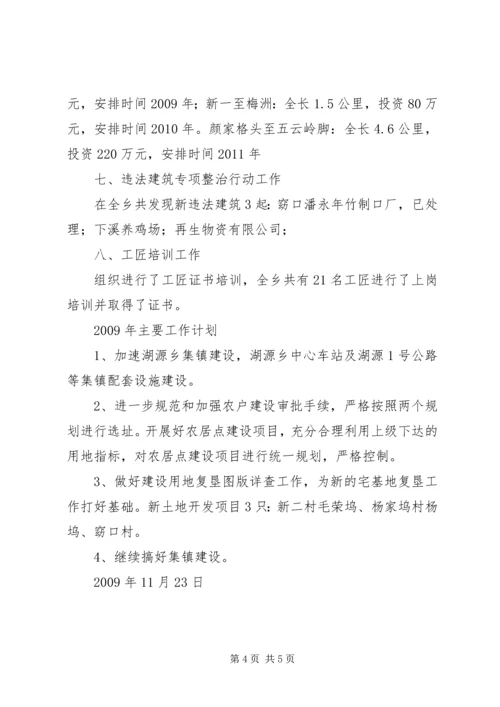 元，安排时间2009年；新一至梅洲：全长1.5公里，投资80万元，安排时间2010年。颜家格头至五云岭脚：全长4.6公里，投资220万元，安排时间2011年

七、违法建筑专项整治行动工作

在全乡共发现新违法建筑3起：窈口潘永年竹制口厂，已处理；下溪养鸡场；再生物资有限公司；

八、工匠培训工作

组织进行了工匠证书培训，全乡共有21名工匠进行了上岗培训并取得了证书。

2009年主要工作计划

1、加速湖源乡集镇建设，湖源乡中心车站及湖源1号公路等集镇配套设施建设。

2、进一步规范和加强农户建设审批手续，严格按照两个规划进行选址。开展好农居点建设项目，充分合理利用上级下达的用地指标，对农居点建设项目进行统一规划，严格控制。

3、做好建设用地复垦图版详查工作，为新的宅基地复垦工作打好基础。新土地开发项目3只：新二村毛荣坞、杨家坞村杨坞、窈口村。

4、继续搞好集镇建设。

2009年11月23日

第4页 共5页